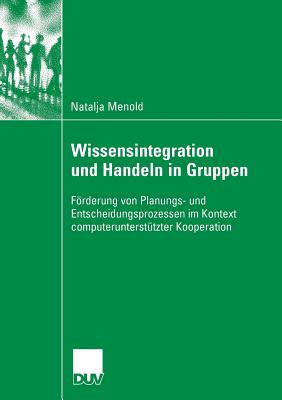 Natalja Menold

Wissensintegration und Handeln in Gruppen

Förderung von Planungs- und Entscheidungsprozessen im Kontext computerunterstützter Kooperation

DUV